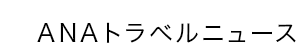 ＡＮＡトラベルニュース